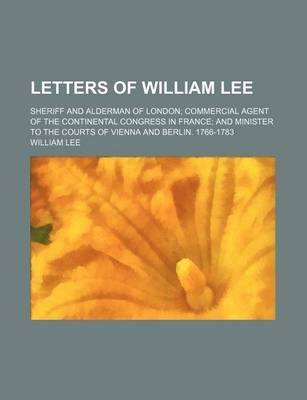 LETTERS OF WILLIAM LEE

SHERIFF AND ALDERMAN OF LONDON; COMMERCIAL AGENT OF THE CONTINENTAL CONGRESS IN FRANCE; AND MINISTER TO THE COURTS OF VIENNA AND BERLIN. 1766-1783

WILLIAM LEE